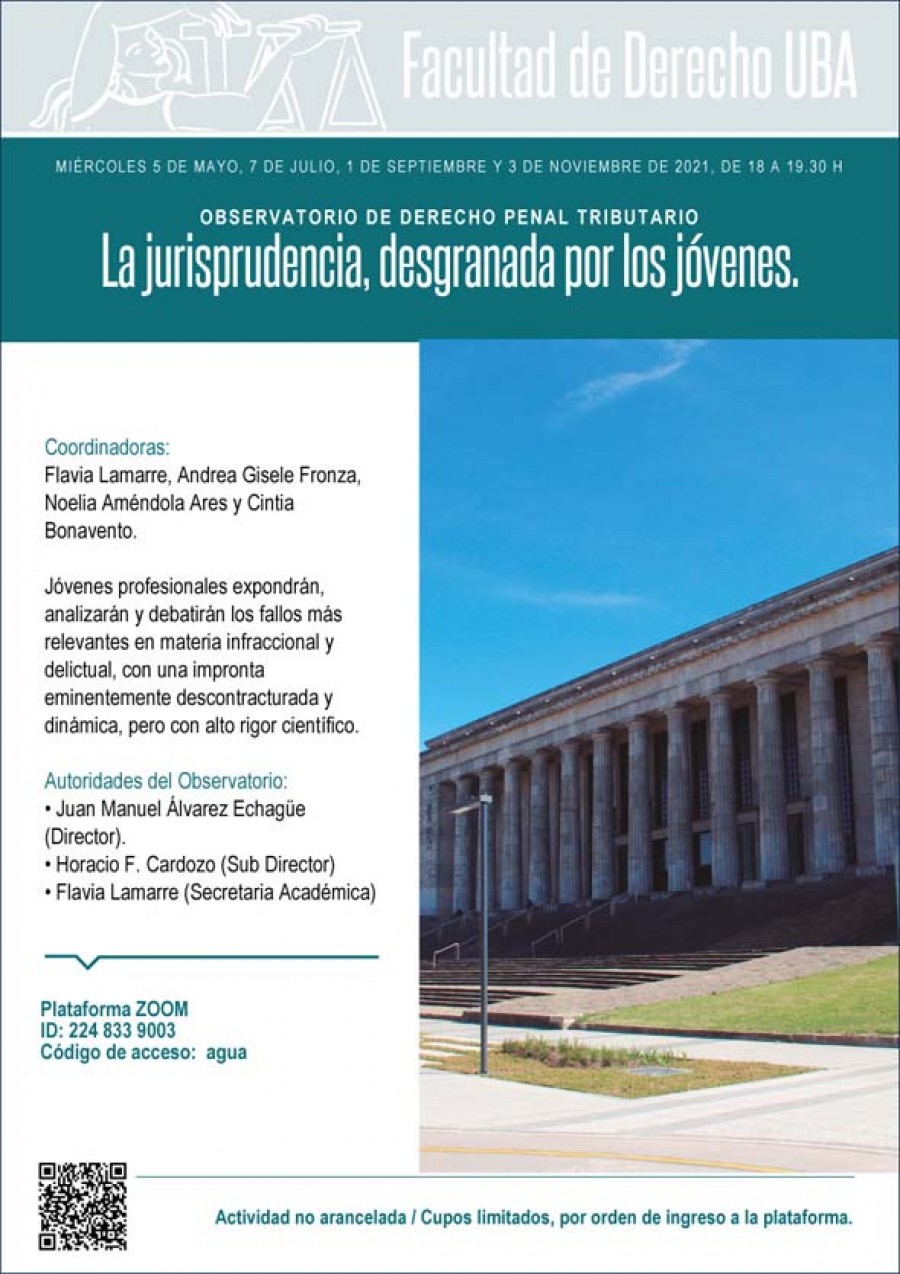 Facultad de Derecho UBA

MIÉRCOLES 5 DE MAYO, 7 DE JULIO, 1 DE SEPTIEMBRE Y 3 DE NOVIEMBRE DE 2021, DE 18 A 19.30 H

OBSERVATORIO DE DERECHO PENAL TRIBUTARIO

La jurisprudencia, desgranada por los jóvenes.

Coordinadoras:
Flavia Lamarre, Andrea Gisele Fronza, Noelia Améndola Ares y Cintia Bonavento.

Jóvenes profesionales expondrán, analizarán y debatirán los fallos más relevantes en materia infraccional y delictual, con una impronta eminentemente descontracturada y dinámica, pero con alto rigor científico.

Autoridades del Observatorio:
• Juan Manuel Álvarez Echagüe (Director).
• Horacio F. Cardozo (Sub Director)
• Flavia Lamarre (Secretaria Académica)

Plataforma ZOOM
ID: 224 833 9003
Código de acceso: agua

Actividad no arancelada / Cupos limitados, por orden de ingreso a la plataforma.